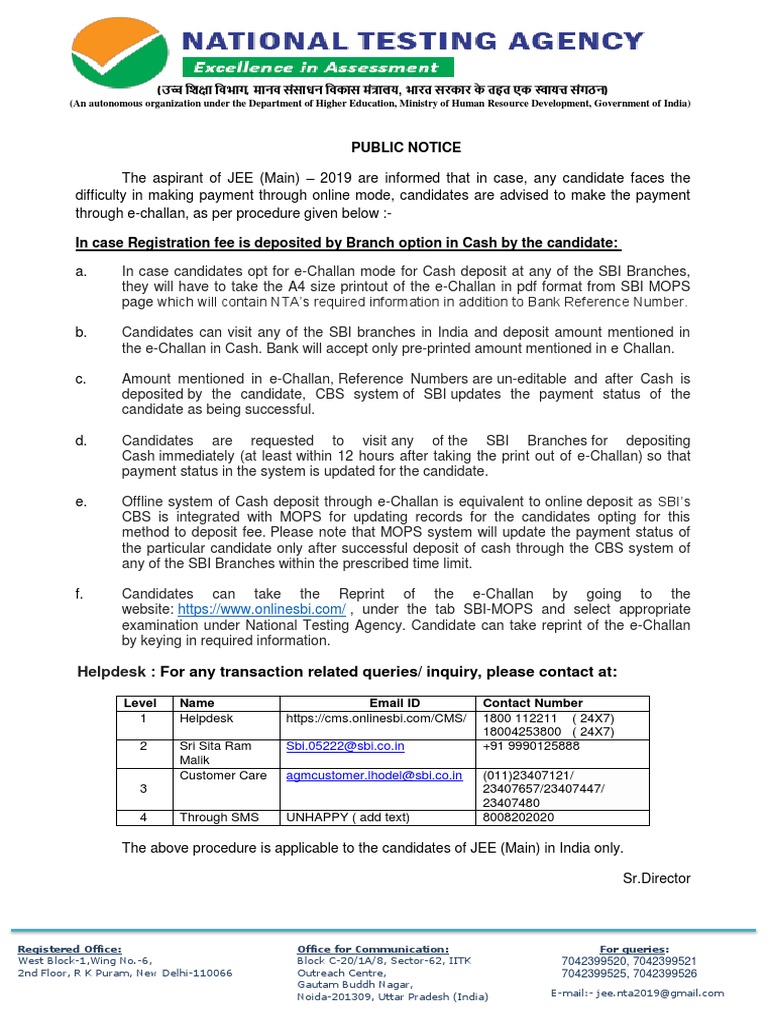 NATIONAL TESTING AGENCY
Excellence in Assessment
(उच्च शिक्षा विभाग, मानव संसाधन विकास मंत्रालय, भारत सरकार के तहत एक स्वायत्त संगठन)
(An autonomous organization under the Department of Higher Education, Ministry of Human Resource Development, Government of India)

PUBLIC NOTICE

The aspirant of JEE (Main) – 2019 are informed that in case, any candidate faces the difficulty in making payment through online mode, candidates are advised to make the payment through e-challan, as per procedure given below :-

In case Registration fee is deposited by Branch option in Cash by the candidate:

a. In case candidates opt for e-Challan mode for Cash deposit at any of the SBI Branches, they will have to take the A4 size printout of the e-Challan in pdf format from SBI MOPS page which will contain NTA's required information in addition to Bank Reference Number.

b. Candidates can visit any of the SBI branches in India and deposit amount mentioned in the e-Challan in Cash. Bank will accept only pre-printed amount mentioned in e Challan.

c. Amount mentioned in e-Challan, Reference Numbers are un-editable and after Cash is deposited by the candidate, CBS system of SBI updates the payment status of the candidate as being successful.

d. Candidates are requested to visit any of the SBI Branches for depositing Cash immediately (at least within 12 hours after taking the print out of e-Challan) so that payment status in the system is updated for the candidate.

e. Offline system of Cash deposit through e-Challan is equivalent to online deposit as SBI's CBS is integrated with MOPS for updating records for the candidates opting for this method to deposit fee. Please note that MOPS system will update the payment status of the particular candidate only after successful deposit of cash through the CBS system of any of the SBI Branches within the prescribed time limit.

f. Candidates can take the Reprint of the e-Challan by going to the website: https://www.onlinesbi.com/ , under the tab SBI-MOPS and select appropriate examination under National Testing Agency. Candidate can take reprint of the e-Challan by keying in required information.

Helpdesk : For any transaction related queries/ inquiry, please contact at:

| Level | Name | Email ID | Contact Number |
|---|---|---|---|
| 1 | Helpdesk | https://cms.onlinesbi.com/CMS/ | 1800 112211 ( 24X7) 18004253800 ( 24X7) |
| 2 | Sri Sita Ram Malik | Sbi.05222@sbi.co.in | +91 9990125888 |
| 3 | Customer Care | agmcustomer.lhodel@sbi.co.in | (011)23407121/ 23407657/23407447/ 23407480 |
| 4 | Through SMS | UNHAPPY ( add text) | 8008202020 |

The above procedure is applicable to the candidates of JEE (Main) in India only.

Sr.Director

Registered Office:
West Block-1,Wing No.-6,
2nd Floor, R K Puram, New Delhi-110066

Office for Communication:
Block C-20/1A/8, Sector-62, IITK Outreach Centre,
Gautam Buddh Nagar,
Noida-201309, Uttar Pradesh (India)

For queries:
7042399520, 7042399521
7042399525, 7042399526
E-mail:- jee.nta2019@gmail.com